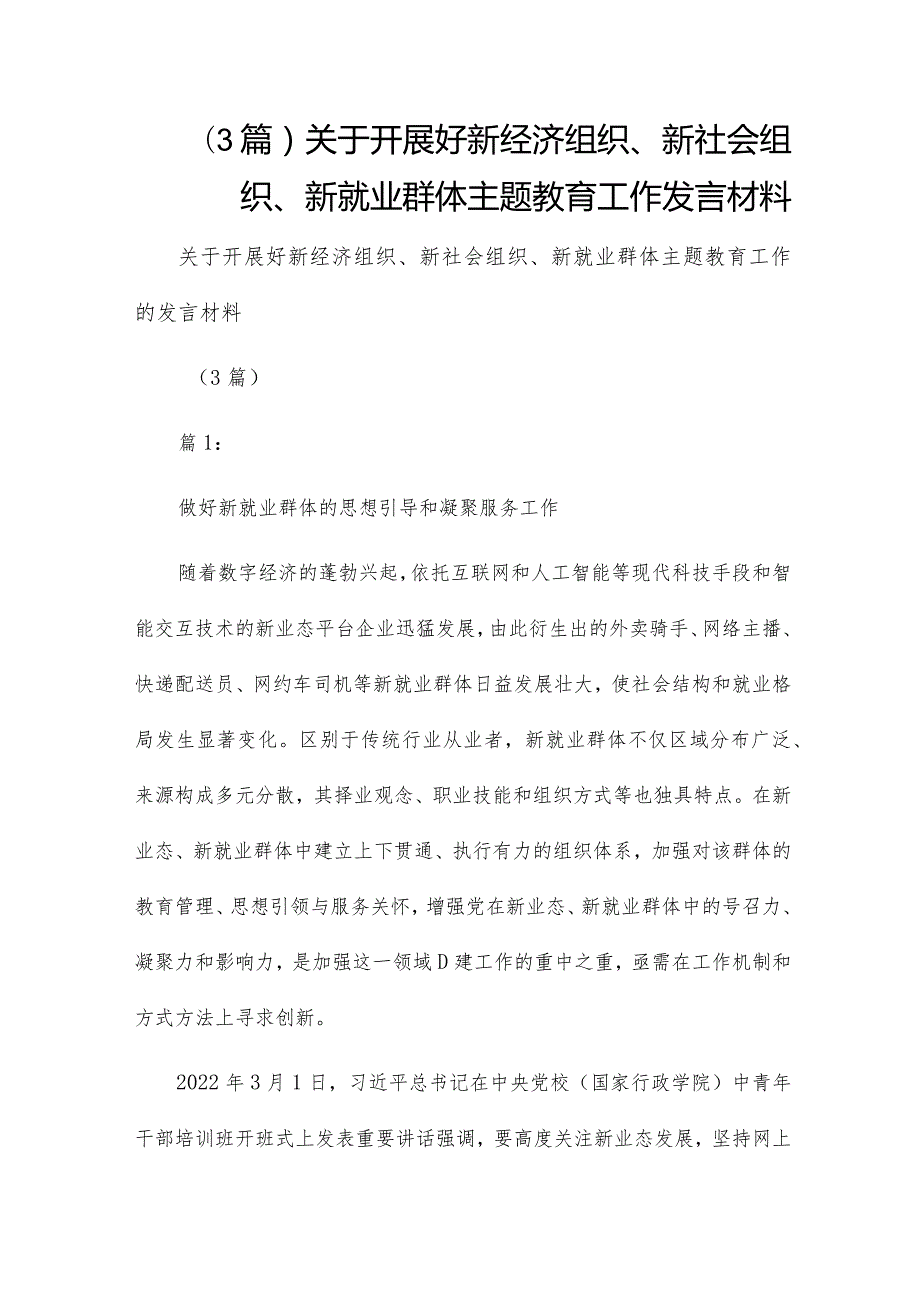 （3篇）关于开展好新经济组织、新社会组织、新就业群体主题教育工作发言材料

关于开展好新经济组织、新社会组织、新就业群体主题教育工作的发言材料

（3篇）

篇1：

做好新就业群体的思想引导和凝聚服务工作

随着数字经济的蓬勃兴起，依托互联网和人工智能等现代科技手段和智能交互技术的新业态平台企业迅猛发展，由此衍生出的外卖骑手、网络主播、快递配送员、网约车司机等新就业群体日益发展壮大，使社会结构和就业格局发生显著变化。区别于传统行业从业者，新就业群体不仅区域分布广泛、来源构成多元分散，其择业观念、职业技能和组织方式等也独具特点。在新业态、新就业群体中建立上下贯通、执行有力的组织体系，加强对该群体的教育管理、思想引领与服务关怀，增强党在新业态、新就业群体中的号召力、凝聚力和影响力，是加强这一领域D建工作的重中之重，亟需在工作机制和方式方法上寻求创新。

2022年3月1日，习近平总书记在中央党校（国家行政学院）中青年干部培训班开班式上发表重要讲话强调，要高度关注新业态发展，坚持网上